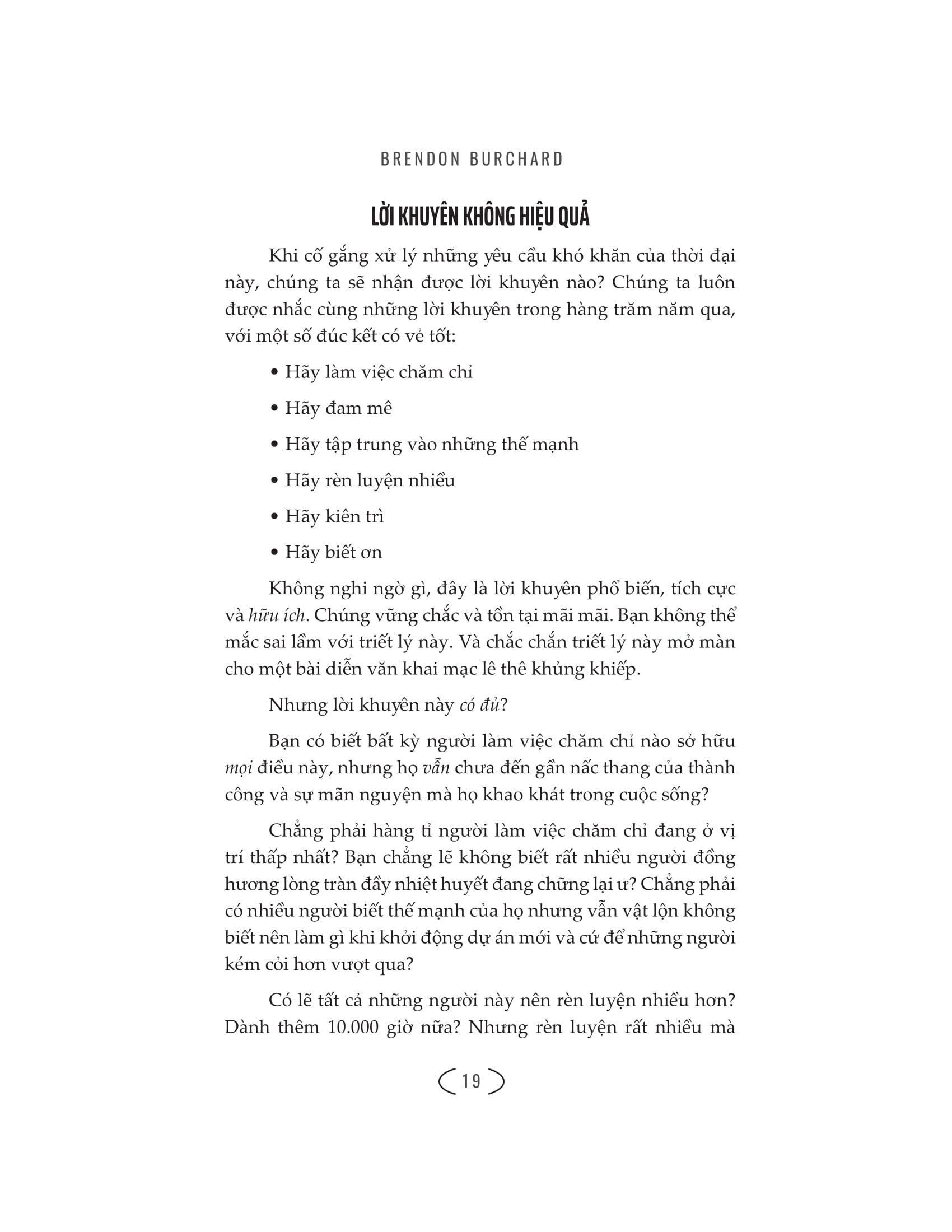 BRENDON BURCHARD

LỜI KHUYÊN KHÔNG HIỆU QUẢ

Khi cố gắng xử lý những yêu cầu khó khăn của thời đại này, chúng ta sẽ nhận được lời khuyên nào? Chúng ta luôn được nhắc cùng những lời khuyên trong hàng trăm năm qua, với một số đúc kết có vẻ tốt:

• Hãy làm việc chăm chỉ

• Hãy đam mê

• Hãy tập trung vào những thế mạnh

• Hãy rèn luyện nhiều

• Hãy kiên trì

• Hãy biết ơn

Không nghi ngờ gì, đây là lời khuyên phổ biến, tích cực và hữu ích. Chúng vững chắc và tồn tại mãi mãi. Bạn không thể mắc sai lầm với triết lý này. Và chắc chắn triết lý này mở màn cho một bài diễn văn khai mạc lê thê khủng khiếp.

Nhưng lời khuyên này có đủ?

Bạn có biết bất kỳ người làm việc chăm chỉ nào sở hữu mọi điều này, nhưng họ vẫn chưa đến gần nấc thang của thành công và sự mãn nguyện mà họ khao khát trong cuộc sống?

Chẳng phải hàng tỉ người làm việc chăm chỉ đang ở vị trí thấp nhất? Bạn chẳng lẽ không biết rất nhiều người đồng hương lòng tràn đầy nhiệt huyết đang chững lại ư? Chẳng phải có nhiều người biết thế mạnh của họ nhưng vẫn vật lộn không biết nên làm gì khi khởi động dự án mới và cứ để những người kém cỏi hơn vượt qua?

Có lẽ tất cả những người này nên rèn luyện nhiều hơn? Dành thêm 10.000 giờ nữa? Nhưng rèn luyện rất nhiều mà

19